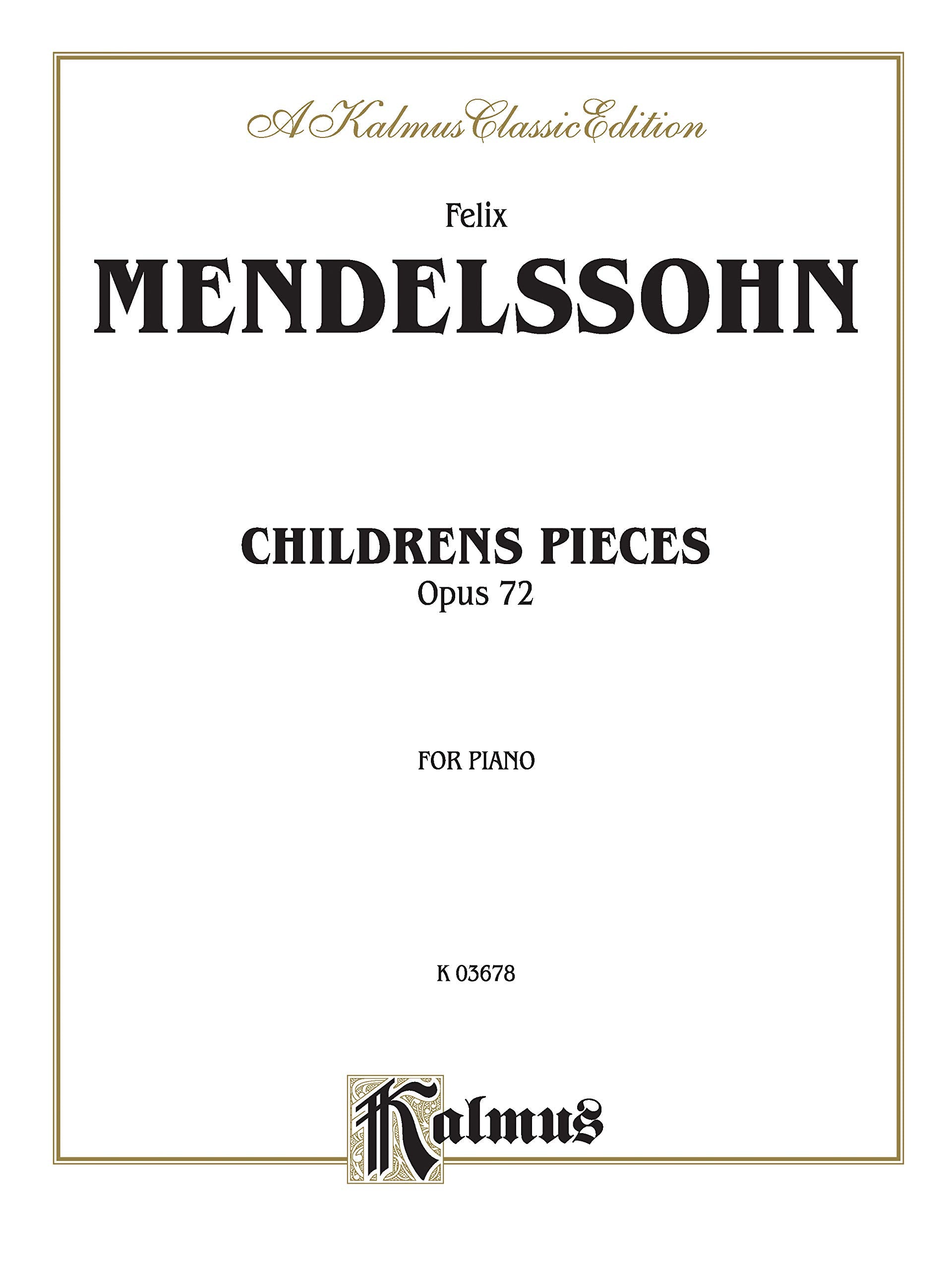 A Kalmus Classic Edition

Felix

MENDELSSOHN

CHILDRENS PIECES

Opus 72

FOR PIANO

K 03678

Kalmus